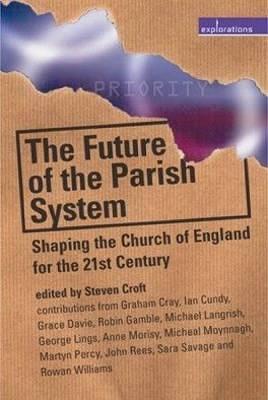 explorations

PRIORITY

The Future of the Parish System

Shaping the Church of England for the 21st Century

edited by Steven Croft
contributions from Graham Cray, Ian Cundy, Grace Davie, Robin Gamble, Michael Langrish, George Lings, Anne Morisy, Micheal Moynnagh, Martyn Percy, John Rees, Sara Savage and Rowan Williams